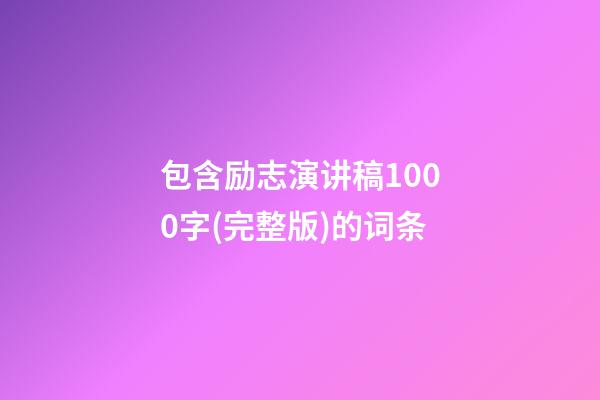 包含励志演讲稿1000字(完整版)的词条